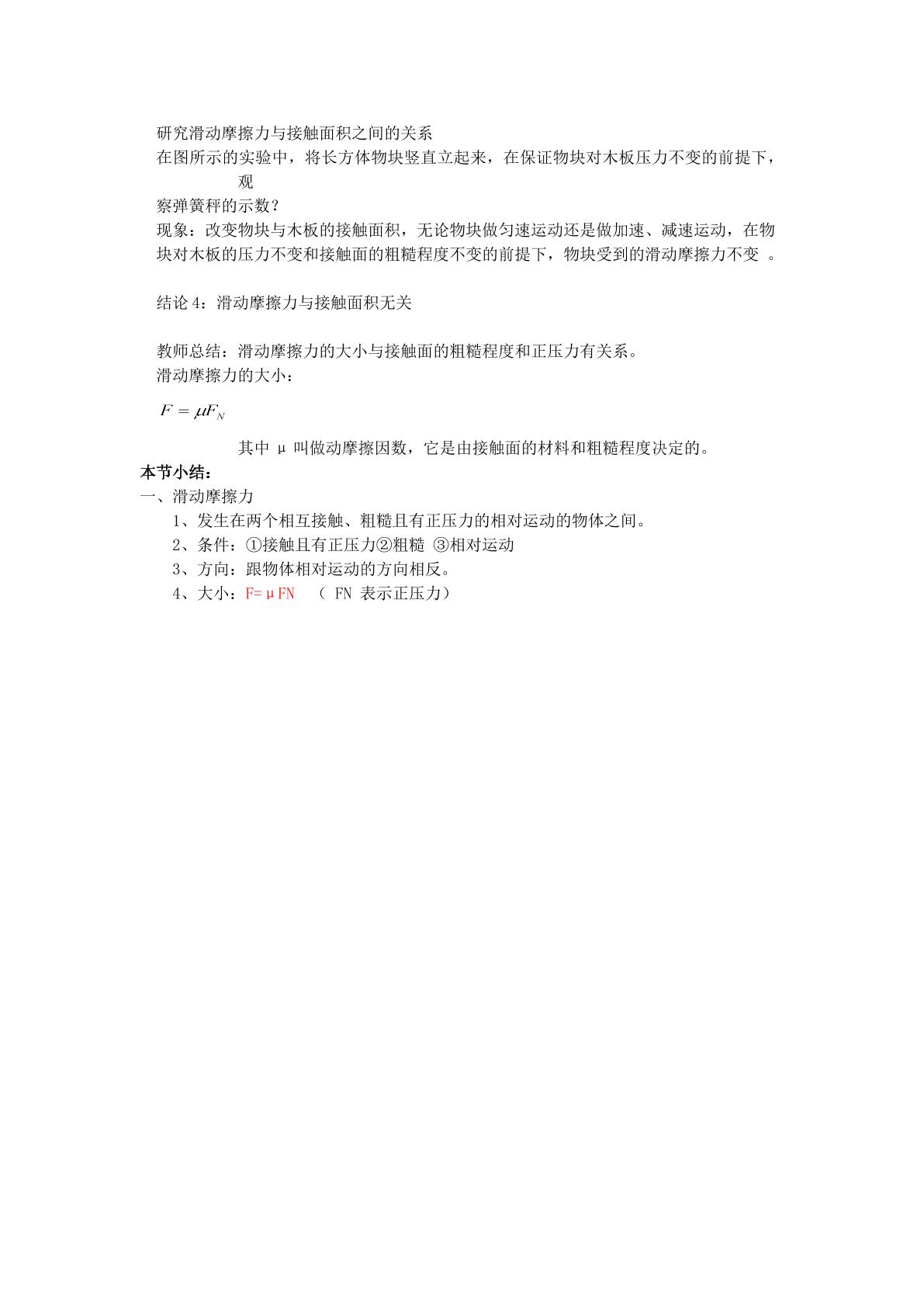 研究滑动摩擦力与接触面积之间的关系

在图所示的实验中，将长方体物块竖直立起来，在保证物块对木板压力不变的前提下，观察弹簧秤的示数？

现象：改变物块与木板的接触面积，无论物块做匀速运动还是做加速、减速运动，在物块对木板的压力不变和接触面的粗糙程度不变的前提下，物块受到的滑动摩擦力不变。

结论4：滑动摩擦力与接触面积无关

教师总结：滑动摩擦力的大小与接触面的粗糙程度和正压力有关系。

滑动摩擦力的大小：

$F = \mu F_N$

其中μ叫做动摩擦因数，它是由接触面的材料和粗糙程度决定的。

本节小结：

一、滑动摩擦力

1、发生在两个相互接触、粗糙且有正压力的相对运动的物体之间。

2、条件：①接触且有正压力②粗糙 ③相对运动

3、方向：跟物体相对运动的方向相反。

4、大小：F=μFN （FN表示正压力）